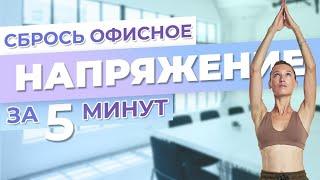 СБРОСЬ ОФИСНОЕ
НАПРЯЖЕНИЕ
ЗА 5 МИНУТ